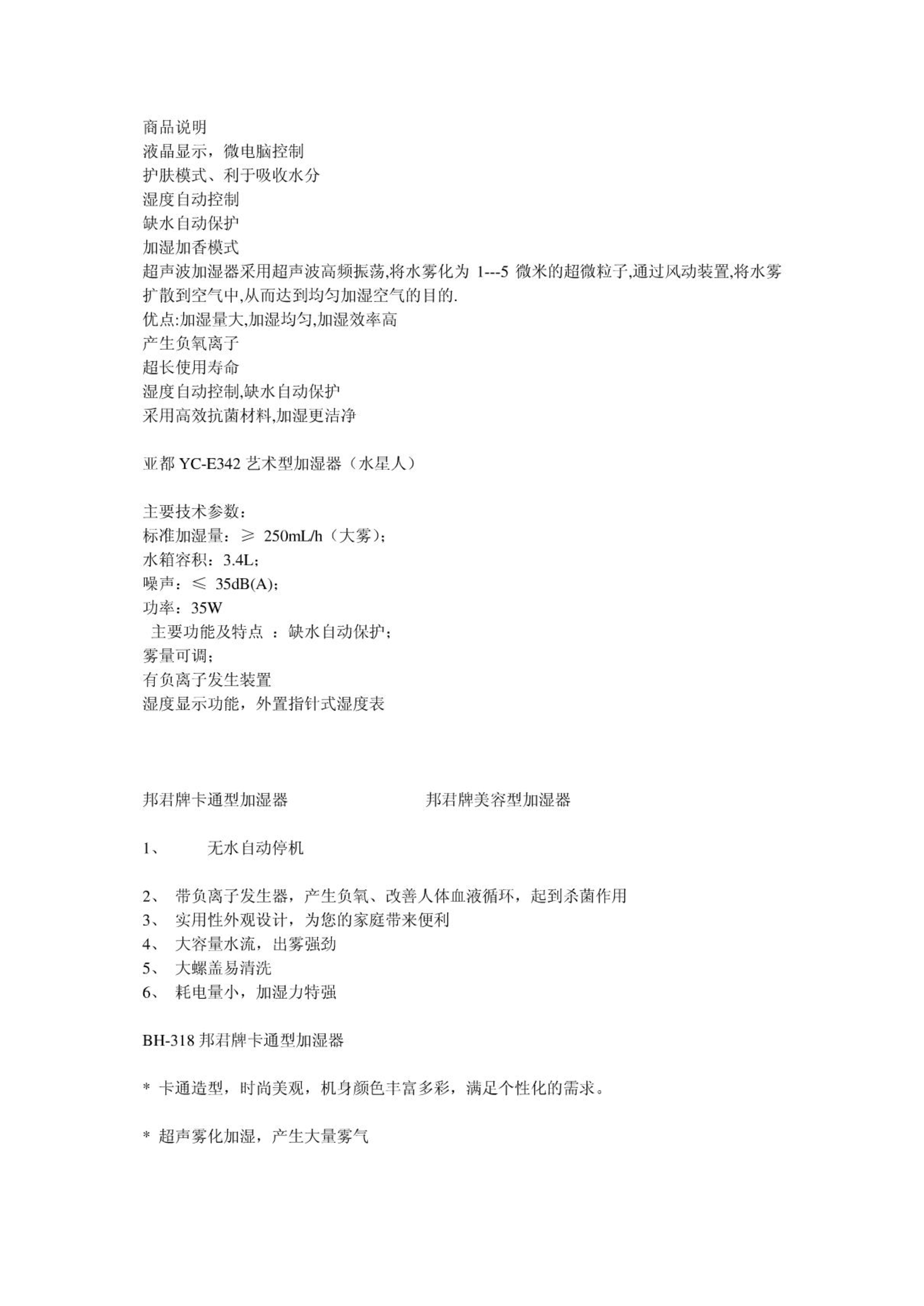 商品说明
液晶显示，微电脑控制
护肤模式、利于吸收水分
湿度自动控制
缺水自动保护
加湿加香模式
超声波加湿器采用超声波高频振荡,将水雾化为 1---5 微米的超微粒子,通过风动装置,将水雾扩散到空气中,从而达到均匀加湿空气的目的.
优点:加湿量大,加湿均匀,加湿效率高
产生负氧离子
超长使用寿命
湿度自动控制,缺水自动保护
采用高效抗菌材料,加湿更洁净

亚都 YC-E342 艺术型加湿器（水星人）

主要技术参数：
标准加湿量：≥ 250mL/h（大雾）；
水箱容积：3.4L；
噪声：≤ 35dB(A)；
功率：35W
主要功能及特点 ：缺水自动保护；
雾量可调；
有负离子发生装置
湿度显示功能，外置指针式湿度表

邦君牌卡通型加湿器

邦君牌美容型加湿器

1、 无水自动停机

2、 带负离子发生器，产生负氧、改善人体血液循环，起到杀菌作用
3、 实用性外观设计，为您的家庭带来便利
4、 大容量水流，出雾强劲
5、 大螺盖易清洗
6、 耗电量小，加湿力特强

BH-318 邦君牌卡通型加湿器

* 卡通造型，时尚美观，机身颜色丰富多彩，满足个性化的需求。

* 超声雾化加湿，产生大量雾气